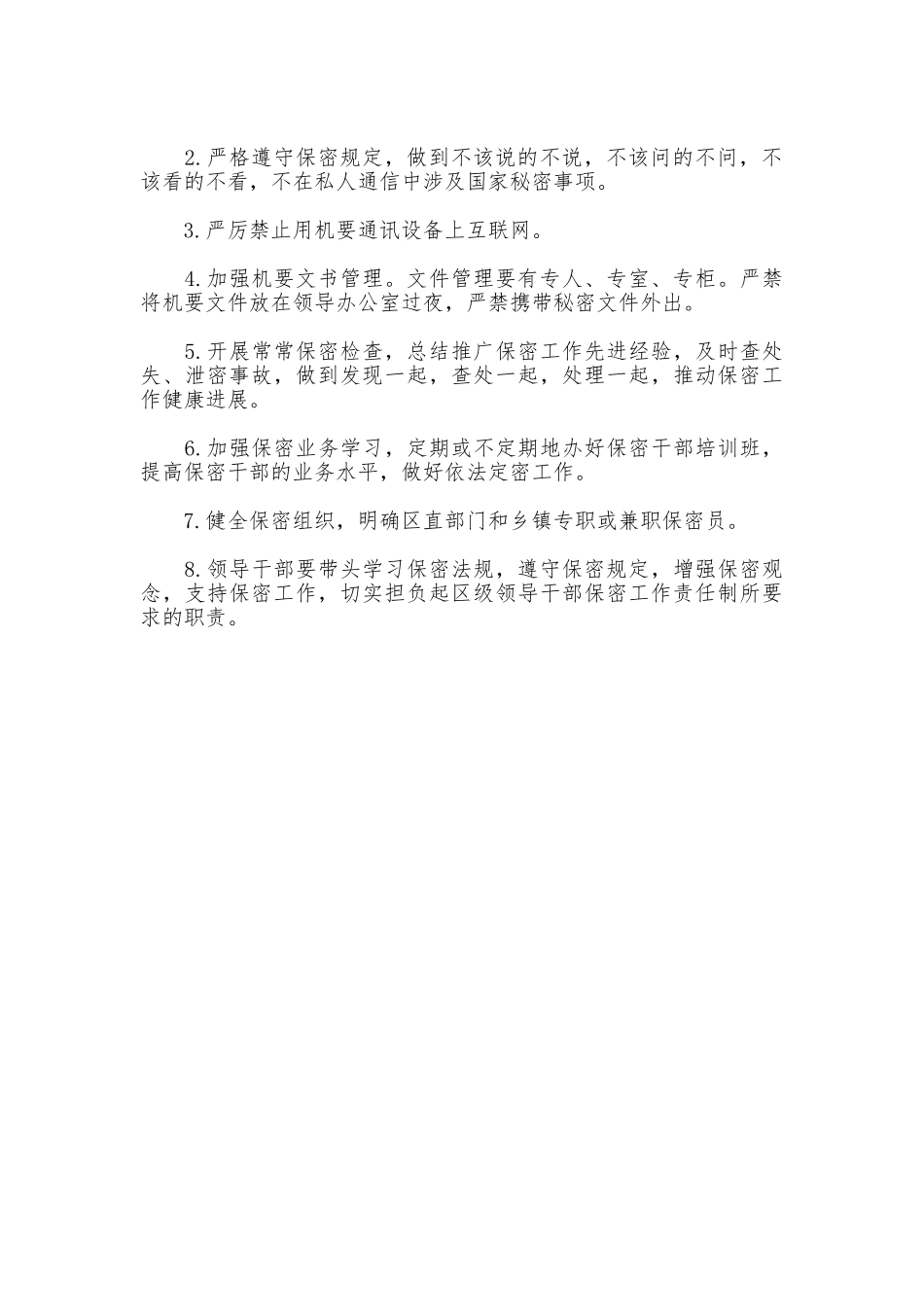 2.严格遵守保密规定，做到不该说的不说，不该问的不问，不该看的不看，不在私人通信中涉及国家秘密事项。

3.严厉禁止用机要通讯设备上互联网。

4.加强机要文书管理。文件管理要有专人、专室、专柜。严禁将机要文件放在领导办公室过夜，严禁携带秘密文件外出。

5.开展常常保密检查，总结推广保密工作先进经验，及时查处失、泄密事故，做到发现一起，查处一起，处理一起，推动保密工作健康进展。

6.加强保密业务学习，定期或不定期地办好保密干部培训班，提高保密干部的业务水平，做好依法定密工作。

7.健全保密组织，明确区直部门和乡镇专职或兼职保密员。

8.领导干部要带头学习保密法规，遵守保密规定，增强保密观念，支持保密工作，切实担负起区级领导干部保密工作责任制所要求的职责。